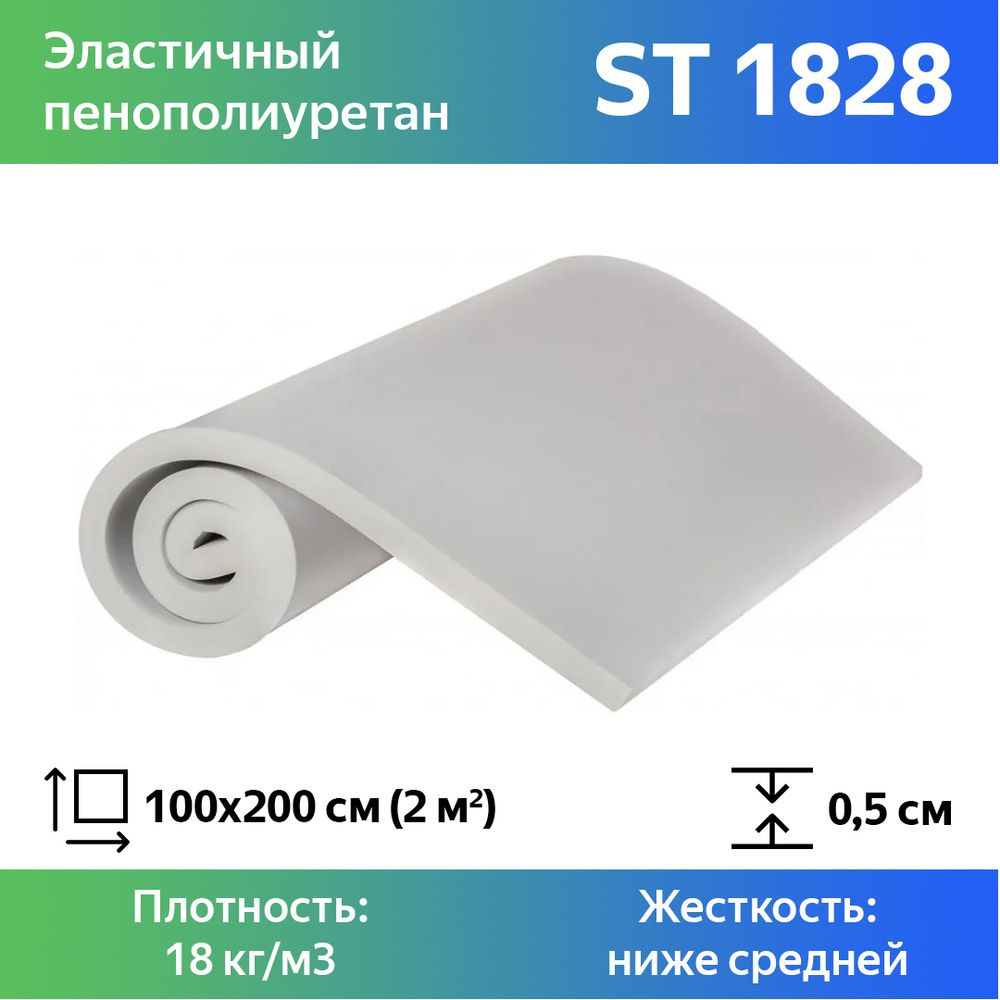 Эластичный пенополиуретан

ST 1828

100x200 см (2 м²)

0,5 см

Плотность: 18 кг/м3

Жесткость: ниже средней